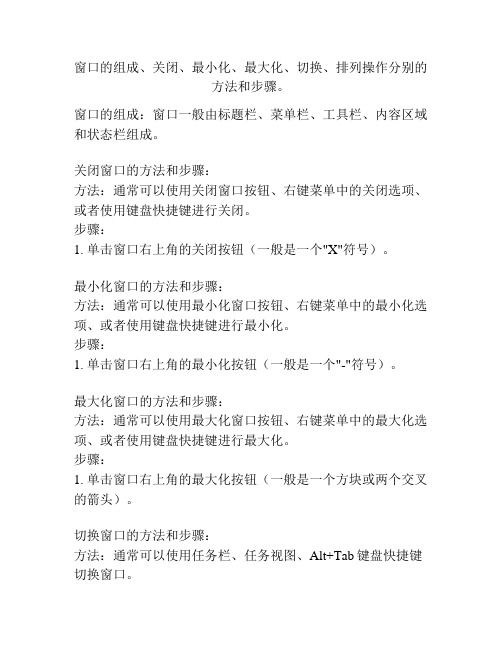 窗口的组成、关闭、最小化、最大化、切换、排列操作分别的方法和步骤。

窗口的组成：窗口一般由标题栏、菜单栏、工具栏、内容区域和状态栏组成。

关闭窗口的方法和步骤：
方法：通常可以使用关闭窗口按钮、右键菜单中的关闭选项、或者使用键盘快捷键进行关闭。
步骤：
1. 单击窗口右上角的关闭按钮（一般是一个"X"符号）。

最小化窗口的方法和步骤：
方法：通常可以使用最小化窗口按钮、右键菜单中的最小化选项、或者使用键盘快捷键进行最小化。
步骤：
1. 单击窗口右上角的最小化按钮（一般是一个"-"符号）。

最大化窗口的方法和步骤：
方法：通常可以使用最大化窗口按钮、右键菜单中的最大化选项、或者使用键盘快捷键进行最大化。
步骤：
1. 单击窗口右上角的最大化按钮（一般是一个方块或两个交叉的箭头）。

切换窗口的方法和步骤：
方法：通常可以使用任务栏、任务视图、Alt+Tab 键盘快捷键切换窗口。